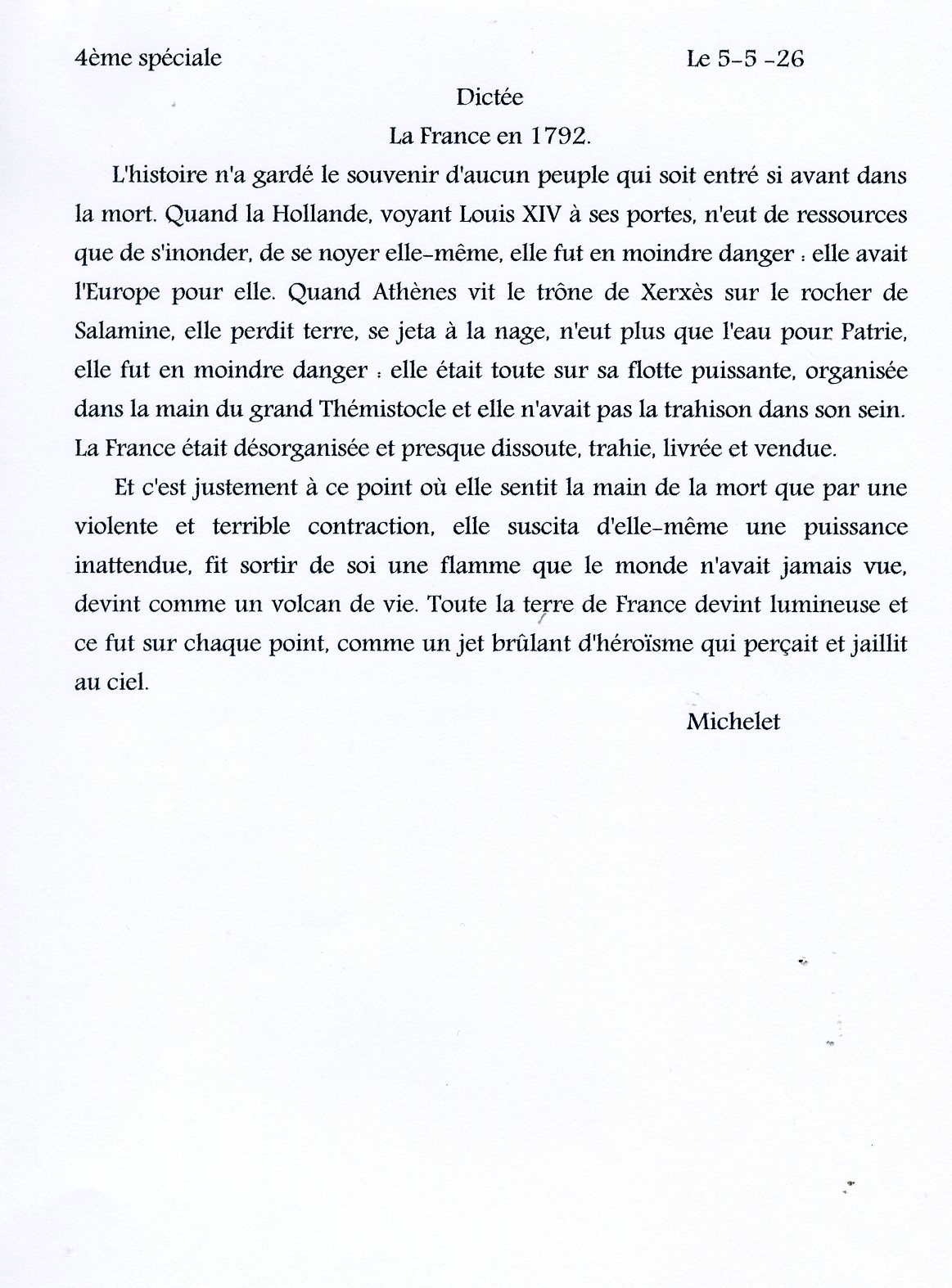 4ème spéciale Le 5-5 -26

Dictée

La France en 1792.

L'histoire n'a gardé le souvenir d'aucun peuple qui soit entré si avant dans la mort. Quand la Hollande, voyant Louis XIV à ses portes, n'eut de ressources que de s'inonder, de se noyer elle-même, elle fut en moindre danger : elle avait l'Europe pour elle. Quand Athènes vit le trône de Xerxès sur le rocher de Salamine, elle perdit terre, se jeta à la nage, n'eut plus que l'eau pour Patrie, elle fut en moindre danger : elle était toute sur sa flotte puissante, organisée dans la main du grand Thémistocle et elle n'avait pas la trahison dans son sein. La France était désorganisée et presque dissoute, trahie, livrée et vendue.

Et c'est justement à ce point où elle sentit la main de la mort que par une violente et terrible contraction, elle suscita d'elle-même une puissance inattendue, fit sortir de soi une flamme que le monde n'avait jamais vue, devint comme un volcan de vie. Toute la terre de France devint lumineuse et ce fut sur chaque point, comme un jet brûlant d'héroïsme qui perçait et jaillit au ciel.

Michelet